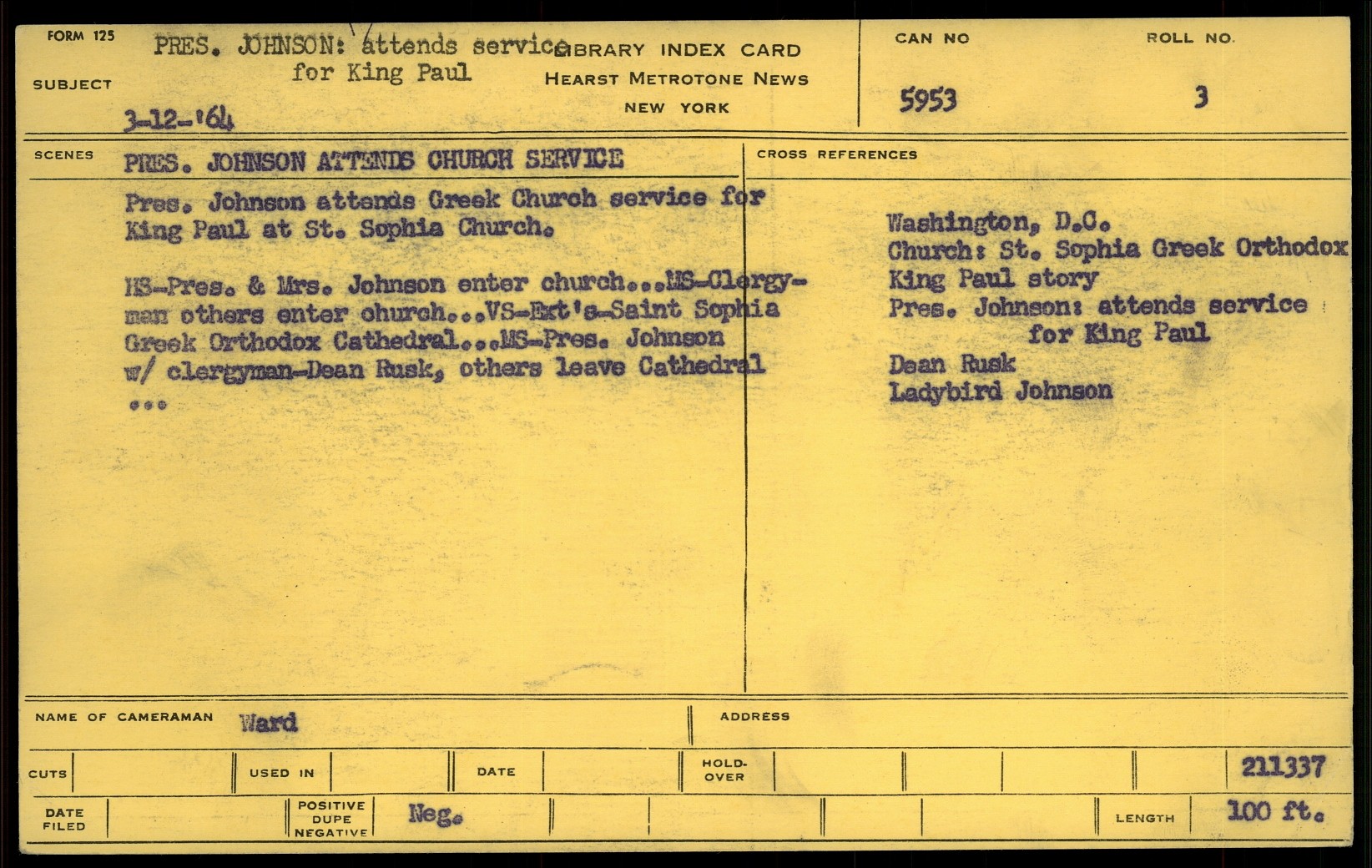 FORM 125

SUBJECT

PRES. JOHNSON: attends service for King Paul

3-12-'64

LIBRARY INDEX CARD
HEARST METROTONE NEWS
NEW YORK

CAN NO
5953

ROLL NO.
3

SCENES

PRES. JOHNSON ATTENDS CHURCH SERVICE

Pres. Johnson attends Greek Church service for King Paul at St. Sophia Church.

MS-Pres. & Mrs. Johnson enter church...MS-Clergyman others enter church...VS-Ext's-Saint Sophia Greek Orthodox Cathedral...MS-Pres. Johnson w/ clergyman-Dean Rusk, others leave Cathedral ...

CROSS REFERENCES

Washington, D.C.
Church: St. Sophia Greek Orthodox
King Paul story
Pres. Johnson: attends service for King Paul
Dean Rusk
Ladybird Johnson

NAME OF CAMERAMAN Ward

ADDRESS

CUTS

USED IN

DATE

HOLD-OVER

211337

DATE FILED

POSITIVE DUPE NEGATIVE

Neg.

LENGTH

100 ft.